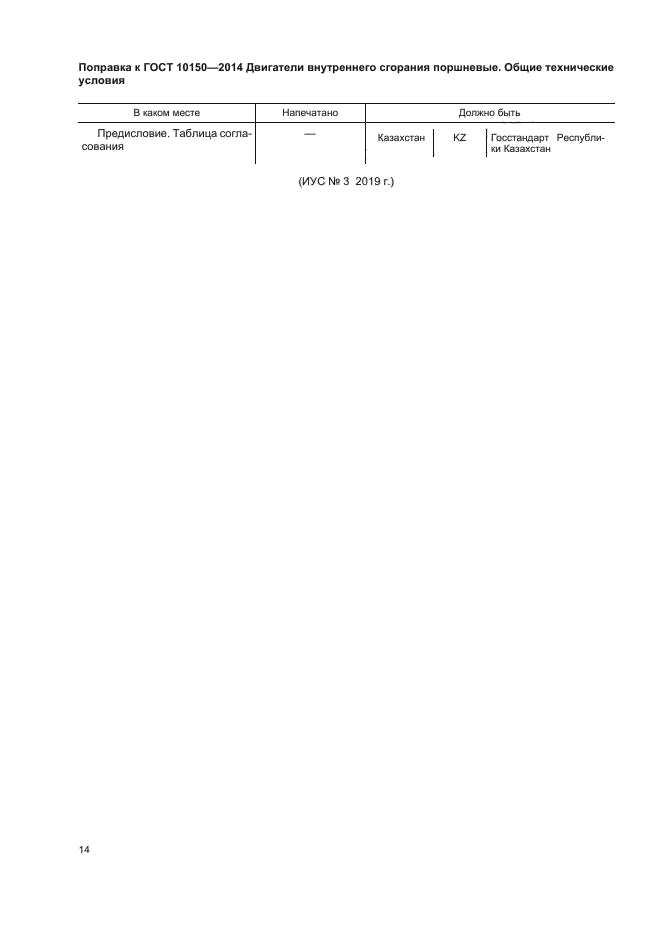 Поправка к ГОСТ 10150—2014 Двигатели внутреннего сгорания поршневые. Общие технические условия

| В каком месте | Напечатано | Должно быть | | |
|---|---|---|---|---|
| Предисловие. Таблица согласования | — | Казахстан | KZ | Госстандарт Республики Казахстан |

(ИУС № 3 2019 г.)

14